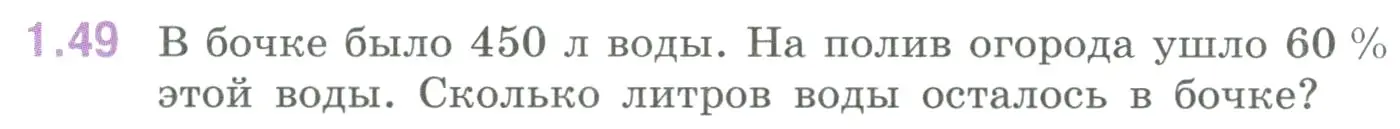 1.49 В бочке было 450 л воды. На полив огорода ушло 60 % этой воды. Сколько литров воды осталось в бочке?